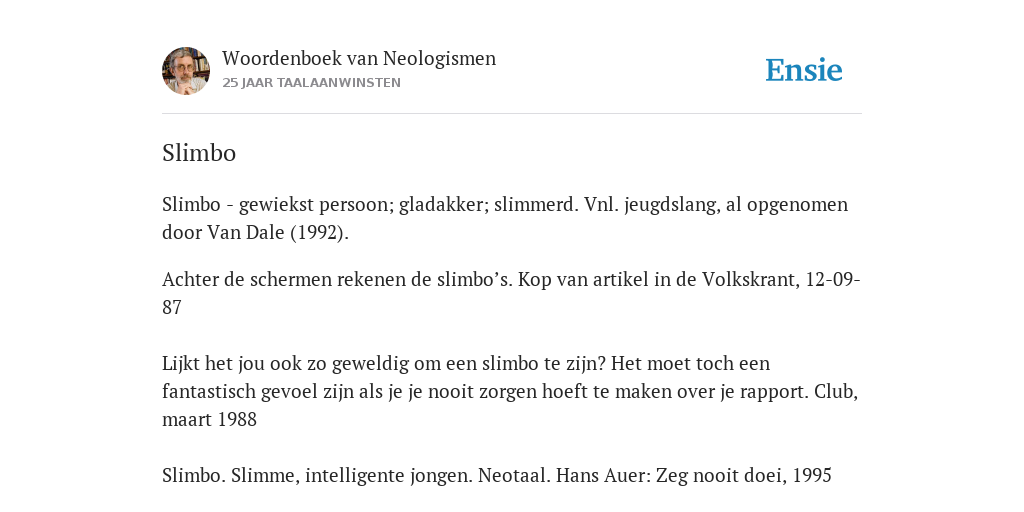 Woordenboek van Neologismen
25 JAAR TAALAANWINSTEN

Ensie

Slimbo

Slimbo - gewiekst persoon; gladakker; slimmerd. Vnl. jeugdslang, al opgenomen door Van Dale (1992).

Achter de schermen rekenen de slimbo's. Kop van artikel in de Volkskrant, 12-09-87

Lijkt het jou ook zo geweldig om een slimbo te zijn? Het moet toch een fantastisch gevoel zijn als je je nooit zorgen hoeft te maken over je rapport. Club, maart 1988

Slimbo. Slimme, intelligente jongen. Neotaal. Hans Auer: Zeg nooit doei, 1995